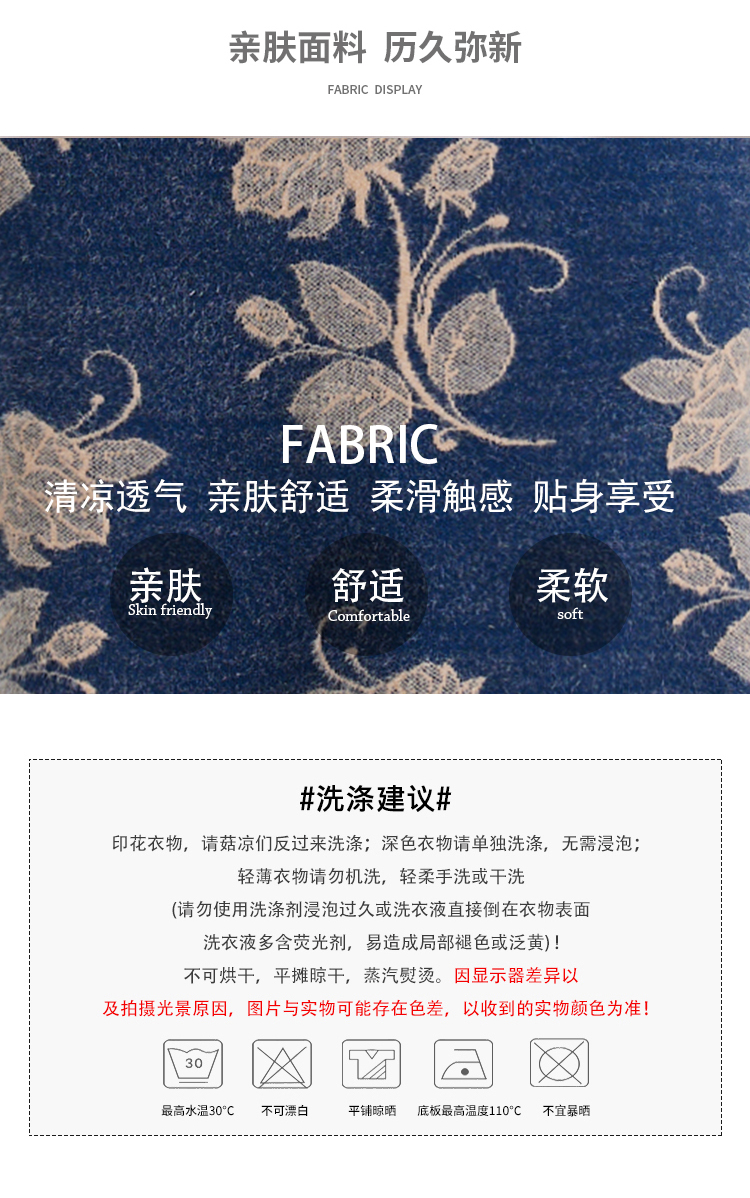 亲肤面料 历久弥新

FABRIC DISPLAY

FABRIC

清凉透气 亲肤舒适 柔滑触感 贴身享受

亲肤
Skin friendly

舒适
Comfortable

柔软
soft

#洗涤建议#

印花衣物，请菇凉们反过来洗涤；深色衣物请单独洗涤，无需浸泡；

轻薄衣物请勿机洗，轻柔手洗或干洗

(请勿使用洗涤剂浸泡过久或洗衣液直接倒在衣物表面

洗衣液多含荧光剂，易造成局部褪色或泛黄)！

不可烘干，平摊晾干，蒸汽熨烫。因显示器差异以

及拍摄光景原因，图片与实物可能存在色差，以收到的实物颜色为准！

30

最高水温30°C

不可漂白

平铺晾晒

底板最高温度110°C

不宜暴晒